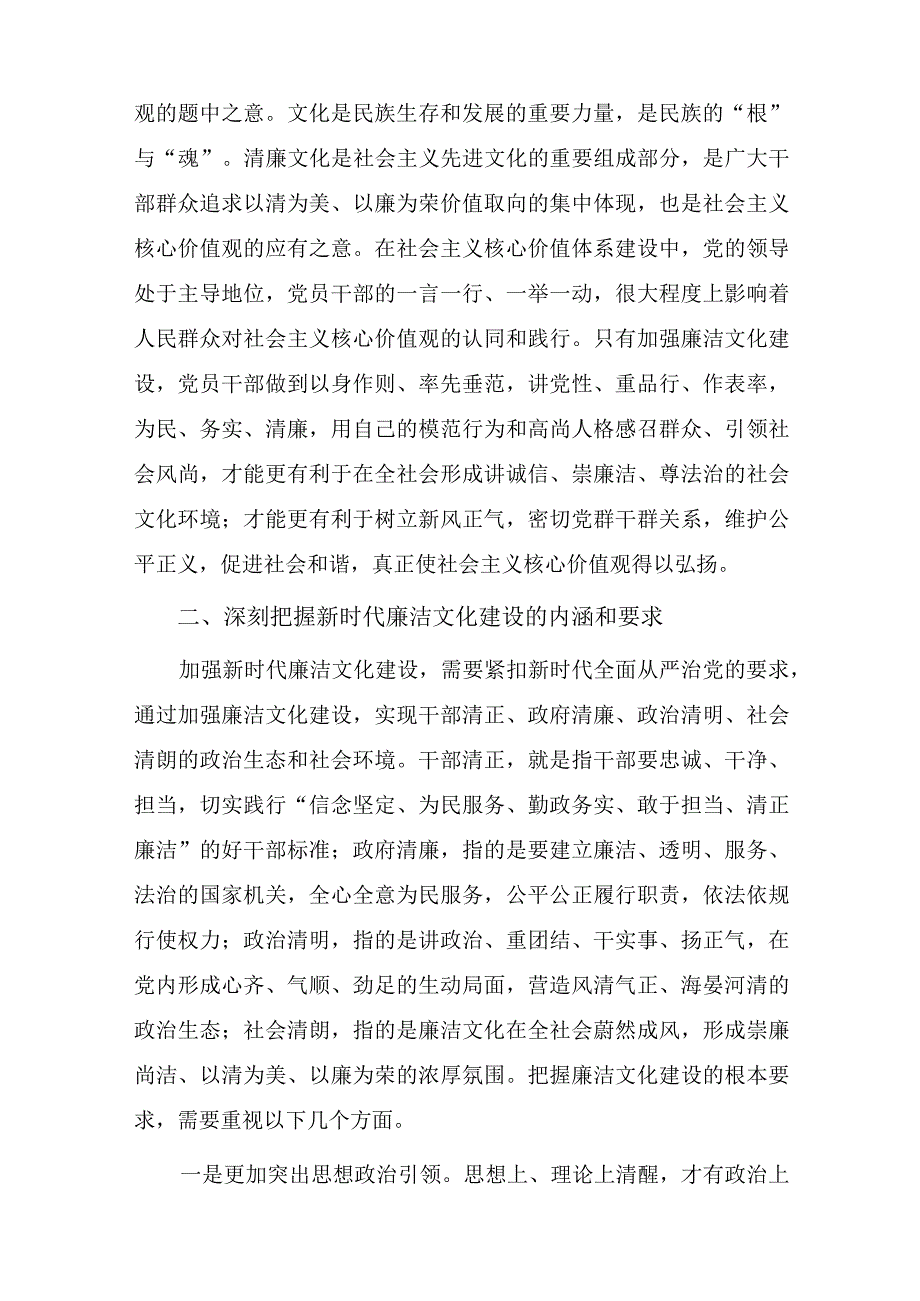 观的题中之意。文化是民族生存和发展的重要力量，是民族的“根”与“魂”。清廉文化是社会主义先进文化的重要组成部分，是广大干部群众追求以清为美、以廉为荣价值取向的集中体现，也是社会主义核心价值观的应有之意。在社会主义核心价值体系建设中，党的领导处于主导地位，党员干部的一言一行、一举一动，很大程度上影响着人民群众对社会主义核心价值观的认同和践行。只有加强廉洁文化建设，党员干部做到以身作则、率先垂范，讲党性、重品行、作表率，为民、务实、清廉，用自己的模范行为和高尚人格感召群众、引领社会风尚，才能更有利于在全社会形成讲诚信、崇廉洁、尊法治的社会文化环境；才能更有利于树立新风正气，密切党群干群关系，维护公平正义，促进社会和谐，真正使社会主义核心价值观得以弘扬。

二、深刻把握新时代廉洁文化建设的内涵和要求

加强新时代廉洁文化建设，需要紧扣新时代全面从严治党的要求，通过加强廉洁文化建设，实现干部清正、政府清廉、政治清明、社会清朗的政治生态和社会环境。干部清正，就是指干部要忠诚、干净、担当，切实践行“信念坚定、为民服务、勤政务实、敢于担当、清正廉洁”的好干部标准；政府清廉，指的是要建立廉洁、透明、服务、法治的国家机关，全心全意为民服务，公平公正履行职责，依法依规行使权力；政治清明，指的是讲政治、重团结、干实事、扬正气，在党内形成心齐、气顺、劲足的生动局面，营造风清气正、海晏河清的政治生态；社会清朗，指的是廉洁文化在全社会蔚然成风，形成崇廉尚洁、以清为美、以廉为荣的浓厚氛围。把握廉洁文化建设的根本要求，需要重视以下几个方面。

一是更加突出思想政治引领。思想上、理论上清醒，才有政治上